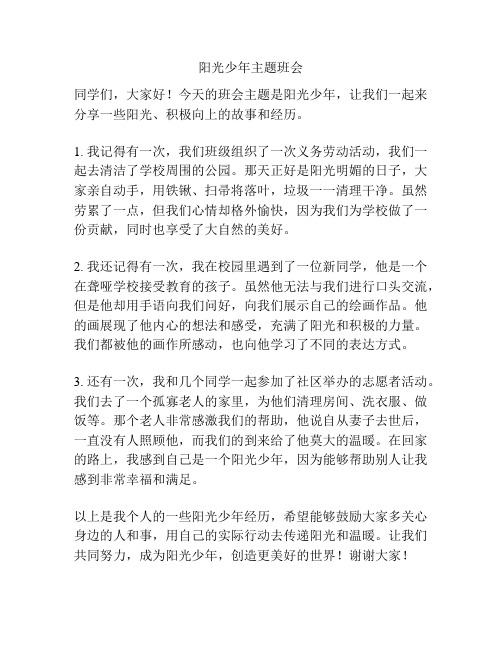 阳光少年主题班会

同学们，大家好！今天的班会主题是阳光少年，让我们一起来分享一些阳光、积极向上的故事和经历。

1. 我记得有一次，我们班级组织了一次义务劳动活动，我们一起去清洁了学校周围的公园。那天正好是阳光明媚的日子，大家亲自动手，用铁锹、扫帚将落叶，垃圾一一清理干净。虽然劳累了一点，但我们心情却格外愉快，因为我们为学校做了一份贡献，同时也享受了大自然的美好。

2. 我还记得有一次，我在校园里遇到了一位新同学，他是一个在聋哑学校接受教育的孩子。虽然他无法与我们进行口头交流，但是他却用手语向我们问好，向我们展示自己的绘画作品。他的画展现了他内心的想法和感受，充满了阳光和积极的力量。我们都被他的画作所感动，也向他学习了不同的表达方式。

3. 还有一次，我和几个同学一起参加了社区举办的志愿者活动。我们去了一个孤寡老人的家里，为他们清理房间、洗衣服、做饭等。那个老人非常感激我们的帮助，他说自从妻子去世后，一直没有人照顾他，而我们的到来给了他莫大的温暖。在回家的路上，我感到自己是一个阳光少年，因为能够帮助别人让我感到非常幸福和满足。

以上是我个人的一些阳光少年经历，希望能够鼓励大家多关心身边的人和事，用自己的实际行动去传递阳光和温暖。让我们共同努力，成为阳光少年，创造更美好的世界！谢谢大家！